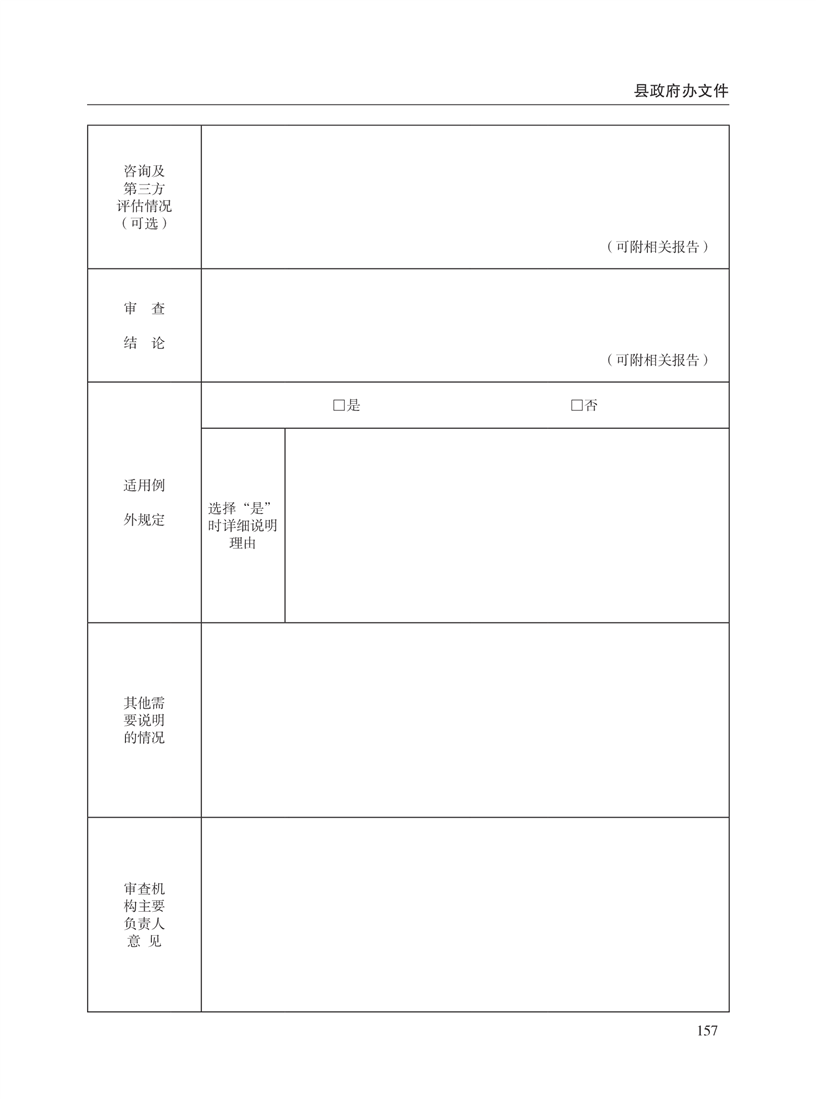 县政府办文件

| 咨询及第三方评估情况（可选） | （可附相关报告） | |
|---|---|---|
| 审　查 结　论 | （可附相关报告） | |
| 适用例外规定 | □是　　□否 | |
| | 选择“是”时详细说明理由 | |
| 其他需要说明的情况 | | |
| 审查机构主要负责人意 见 | | |

157